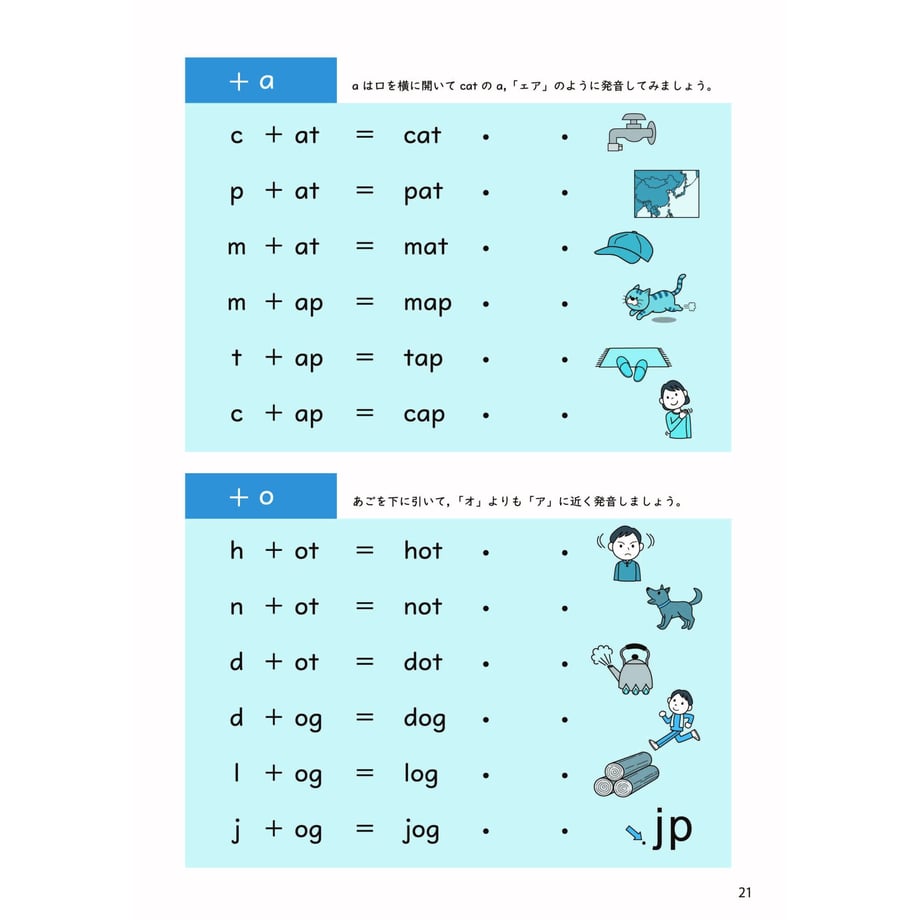 ＋a

a は口を横に開いて cat の a,「エア」のように発音してみましょう。

c ＋ at ＝ cat • •
p ＋ at ＝ pat • •
m ＋ at ＝ mat • •
m ＋ ap ＝ map • •
t ＋ ap ＝ tap • •
c ＋ ap ＝ cap • •

＋o

あごを下に引いて,「オ」よりも「ア」に近く発音しましょう。

h ＋ ot ＝ hot • •
n ＋ ot ＝ not • •
d ＋ ot ＝ dot • •
d ＋ og ＝ dog • •
l ＋ og ＝ log • •
j ＋ og ＝ jog • •

.jp

21